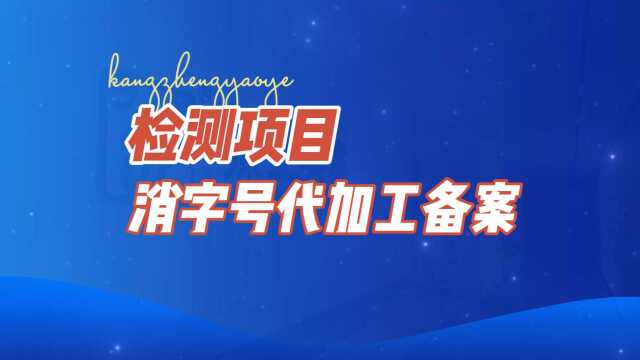 kangzhengyaoye

检测项目

消字号代加工备案